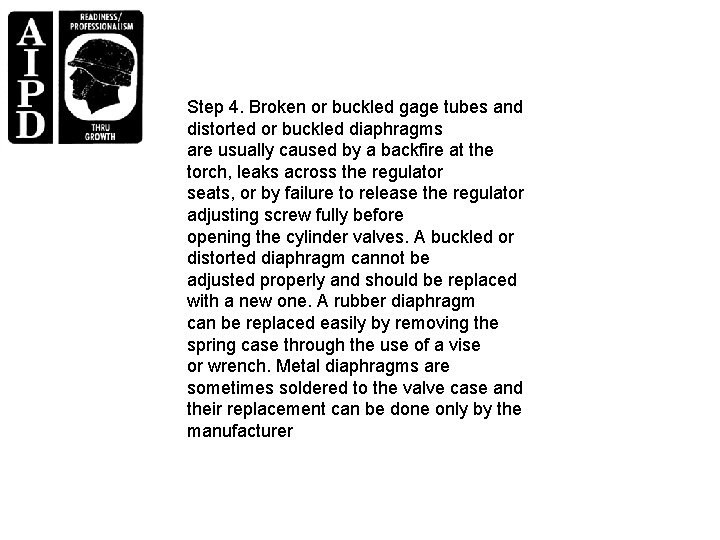 AIPD

READINESS/ PROFESSIONALISM

THRU GROWTH

Step 4. Broken or buckled gage tubes and distorted or buckled diaphragms are usually caused by a backfire at the torch, leaks across the regulator seats, or by failure to release the regulator adjusting screw fully before opening the cylinder valves. A buckled or distorted diaphragm cannot be adjusted properly and should be replaced with a new one. A rubber diaphragm can be replaced easily by removing the spring case through the use of a vise or wrench. Metal diaphragms are sometimes soldered to the valve case and their replacement can be done only by the manufacturer